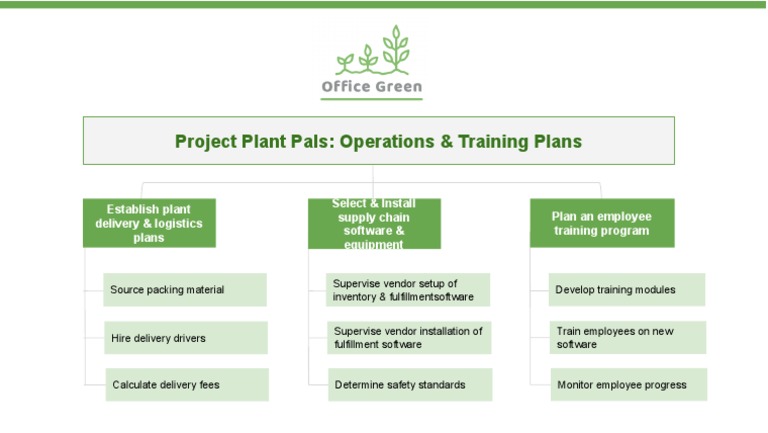 Office Green

Project Plant Pals: Operations & Training Plans

Establish plant delivery & logistics plans

Source packing material

Hire delivery drivers

Calculate delivery fees

Select & Install supply chain software & equipment

Supervise vendor setup of inventory & fulfillmentsoftware

Supervise vendor installation of fulfillment software

Determine safety standards

Plan an employee training program

Develop training modules

Train employees on new software

Monitor employee progress